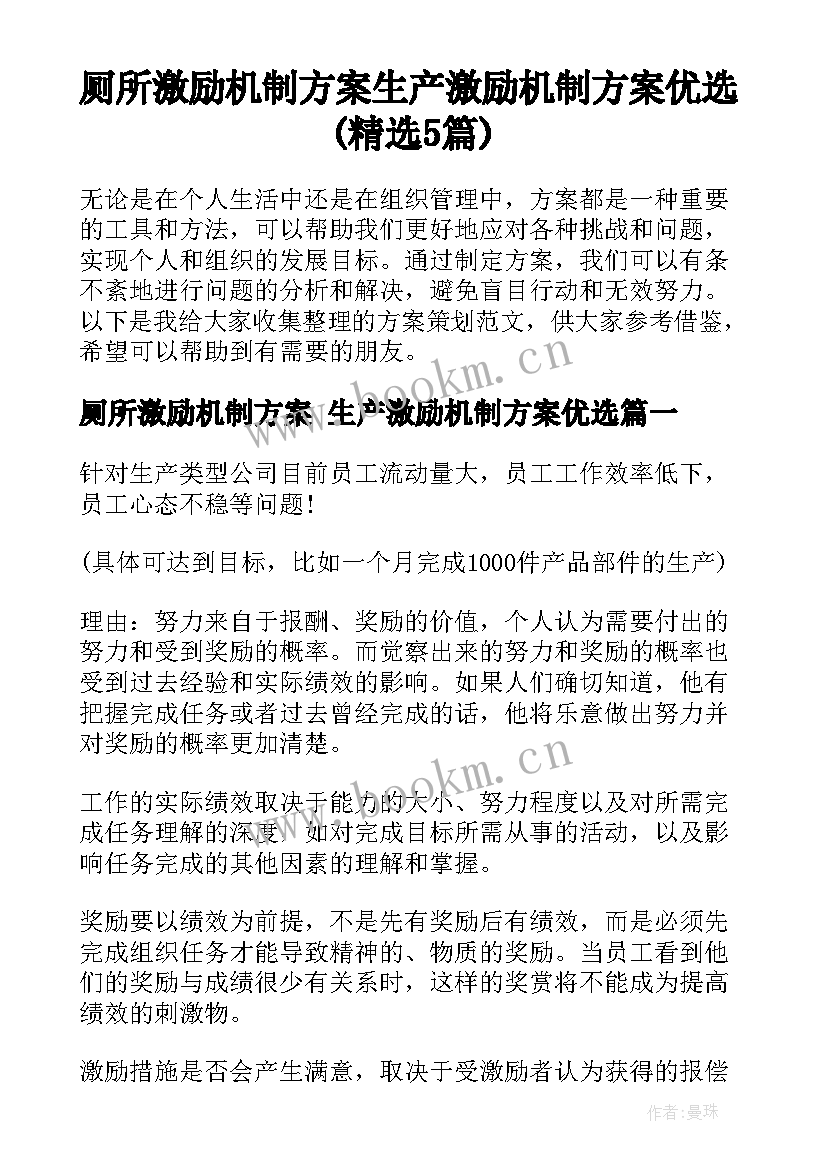 厕所激励机制方案生产激励机制方案优选(精选5篇)

无论是在个人生活中还是在组织管理中，方案都是一种重要的工具和方法，可以帮助我们更好地应对各种挑战和问题，实现个人和组织的发展目标。通过制定方案，我们可以有条不紊地进行问题的分析和解决，避免盲目行动和无效努力。以下是我给大家收集整理的方案策划范文，供大家参考借鉴，希望可以帮助到有需要的朋友。

www.bookm.cn

厕所激励机制方案 生产激励机制方案优选篇一

针对生产类型公司目前员工流动量大，员工工作效率低下，员工心态不稳等问题！

(具体可达到目标，比如一个月完成1000件产品部件的生产)

理由：努力来自于报酬、奖励的价值，个人认为需要付出的努力和受到奖励的概率。而觉察出来的努力和奖励的概率也受到过去经验和实际绩效的影响。如果人们确切知道，他有把握完成任务或者过去曾经完成的话，他将乐意做出努力并对奖励的概率更加清楚。

www.bookm.cn

工作的实际绩效取决于能力的大小、努力程度以及对所需完成任务理解的深度。如对完成目标所需从事的活动，以及影响任务完成的其他因素的理解和掌握。

奖励要以绩效为前提，不是先有奖励后有绩效，而是必须先完成组织任务才能导致精神的、物质的奖励。当员工看到他们的奖励与成绩很少有关系时，这样的奖赏将不能成为提高绩效的刺激物。

激励措施是否会产生满意，取决于受激励者认为获得的报偿

作者：曼珠